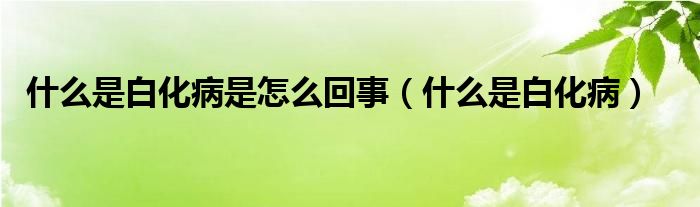 什么是白化病是怎么回事（什么是白化病）